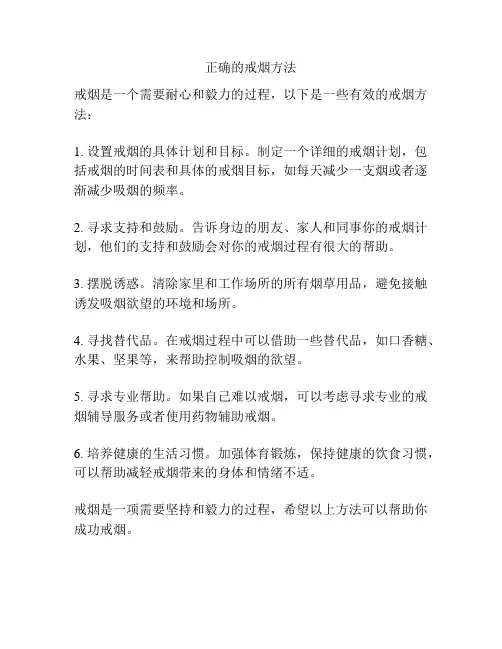 正确的戒烟方法

戒烟是一个需要耐心和毅力的过程，以下是一些有效的戒烟方法：

1. 设置戒烟的具体计划和目标。制定一个详细的戒烟计划，包括戒烟的时间表和具体的戒烟目标，如每天减少一支烟或者逐渐减少吸烟的频率。

2. 寻求支持和鼓励。告诉身边的朋友、家人和同事你的戒烟计划，他们的支持和鼓励会对你的戒烟过程有很大的帮助。

3. 摆脱诱惑。清除家里和工作场所的所有烟草用品，避免接触诱发吸烟欲望的环境和场所。

4. 寻找替代品。在戒烟过程中可以借助一些替代品，如口香糖、水果、坚果等，来帮助控制吸烟的欲望。

5. 寻求专业帮助。如果自己难以戒烟，可以考虑寻求专业的戒烟辅导服务或者使用药物辅助戒烟。

6. 培养健康的生活习惯。加强体育锻炼，保持健康的饮食习惯，可以帮助减轻戒烟带来的身体和情绪不适。

戒烟是一项需要坚持和毅力的过程，希望以上方法可以帮助你成功戒烟。